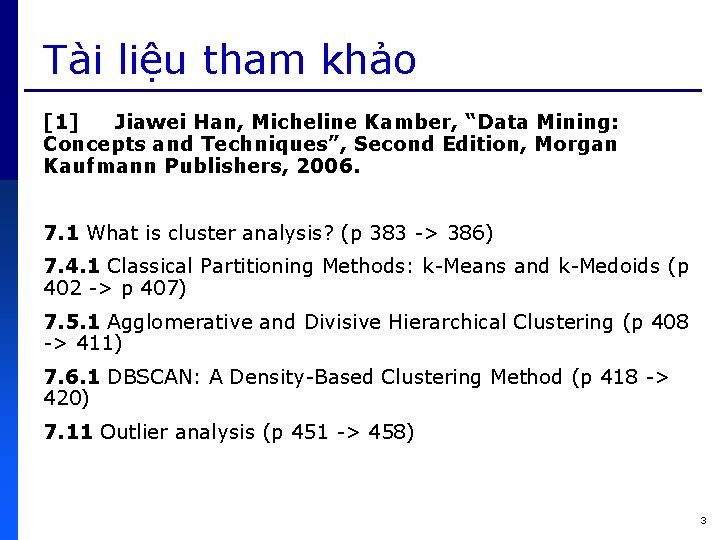 Tài liệu tham khảo

[1] Jiawei Han, Micheline Kamber, “Data Mining: Concepts and Techniques”, Second Edition, Morgan Kaufmann Publishers, 2006.

7.1 What is cluster analysis? (p 383 -> 386)

7.4.1 Classical Partitioning Methods: k-Means and k-Medoids (p 402 -> p 407)

7.5.1 Agglomerative and Divisive Hierarchical Clustering (p 408 -> 411)

7.6.1 DBSCAN: A Density-Based Clustering Method (p 418 -> 420)

7.11 Outlier analysis (p 451 -> 458)

3